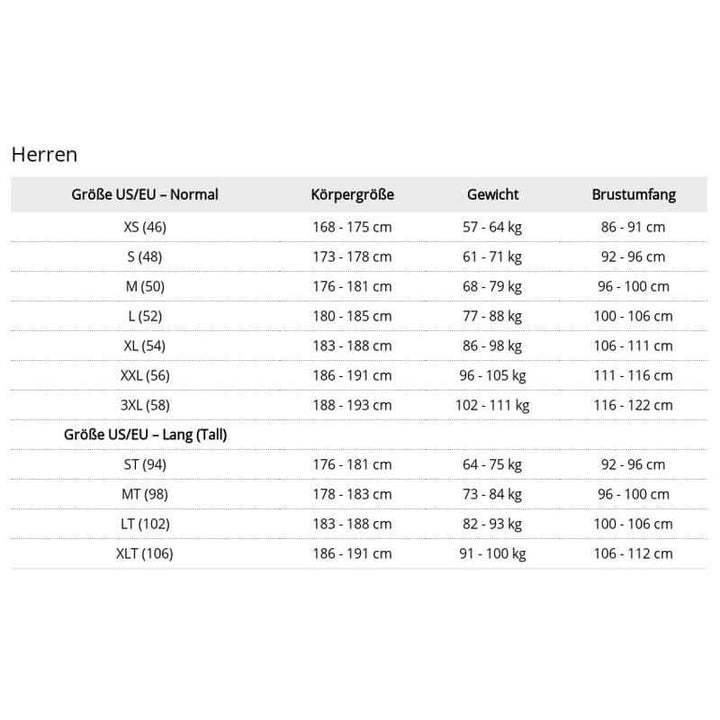 Herren

| Größe US/EU – Normal | Körpergröße | Gewicht | Brustumfang |
|---|---|---|---|
| XS (46) | 168 - 175 cm | 57 - 64 kg | 86 - 91 cm |
| S (48) | 173 - 178 cm | 61 - 71 kg | 92 - 96 cm |
| M (50) | 176 - 181 cm | 68 - 79 kg | 96 - 100 cm |
| L (52) | 180 - 185 cm | 77 - 88 kg | 100 - 106 cm |
| XL (54) | 183 - 188 cm | 86 - 98 kg | 106 - 111 cm |
| XXL (56) | 186 - 191 cm | 96 - 105 kg | 111 - 116 cm |
| 3XL (58) | 188 - 193 cm | 102 - 111 kg | 116 - 122 cm |
| Größe US/EU – Lang (Tall) | | | |
| ST (94) | 176 - 181 cm | 64 - 75 kg | 92 - 96 cm |
| MT (98) | 178 - 183 cm | 73 - 84 kg | 96 - 100 cm |
| LT (102) | 183 - 188 cm | 82 - 93 kg | 100 - 106 cm |
| XLT (106) | 186 - 191 cm | 91 - 100 kg | 106 - 112 cm |